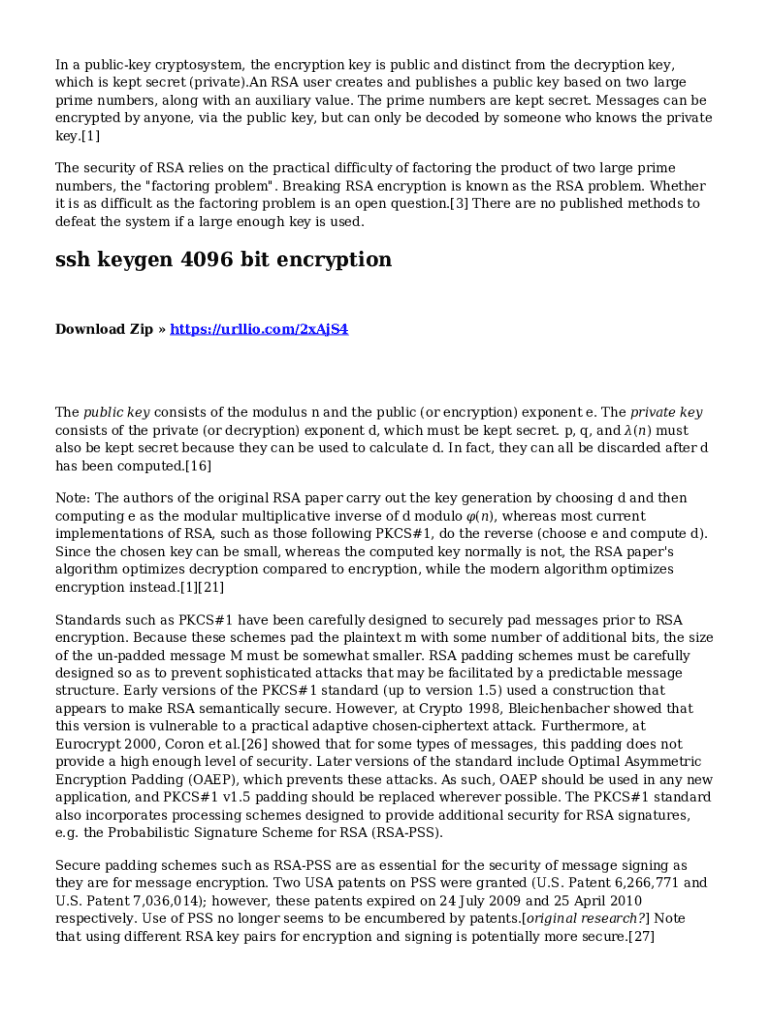 In a public-key cryptosystem, the encryption key is public and distinct from the decryption key, which is kept secret (private).An RSA user creates and publishes a public key based on two large prime numbers, along with an auxiliary value. The prime numbers are kept secret. Messages can be encrypted by anyone, via the public key, but can only be decoded by someone who knows the private key.[1]

The security of RSA relies on the practical difficulty of factoring the product of two large prime numbers, the "factoring problem". Breaking RSA encryption is known as the RSA problem. Whether it is as difficult as the factoring problem is an open question.[3] There are no published methods to defeat the system if a large enough key is used.

ssh keygen 4096 bit encryption

Download Zip » https://urllio.com/2xAjS4

The public key consists of the modulus n and the public (or encryption) exponent e. The private key consists of the private (or decryption) exponent d, which must be kept secret. p, q, and $\lambda(n)$ must also be kept secret because they can be used to calculate d. In fact, they can all be discarded after d has been computed.[16]

Note: The authors of the original RSA paper carry out the key generation by choosing d and then computing e as the modular multiplicative inverse of d modulo $\varphi(n)$, whereas most current implementations of RSA, such as those following PKCS#1, do the reverse (choose e and compute d). Since the chosen key can be small, whereas the computed key normally is not, the RSA paper's algorithm optimizes decryption compared to encryption, while the modern algorithm optimizes encryption instead.[1][21]

Standards such as PKCS#1 have been carefully designed to securely pad messages prior to RSA encryption. Because these schemes pad the plaintext m with some number of additional bits, the size of the un-padded message M must be somewhat smaller. RSA padding schemes must be carefully designed so as to prevent sophisticated attacks that may be facilitated by a predictable message structure. Early versions of the PKCS#1 standard (up to version 1.5) used a construction that appears to make RSA semantically secure. However, at Crypto 1998, Bleichenbacher showed that this version is vulnerable to a practical adaptive chosen-ciphertext attack. Furthermore, at Eurocrypt 2000, Coron et al.[26] showed that for some types of messages, this padding does not provide a high enough level of security. Later versions of the standard include Optimal Asymmetric Encryption Padding (OAEP), which prevents these attacks. As such, OAEP should be used in any new application, and PKCS#1 v1.5 padding should be replaced wherever possible. The PKCS#1 standard also incorporates processing schemes designed to provide additional security for RSA signatures, e.g. the Probabilistic Signature Scheme for RSA (RSA-PSS).

Secure padding schemes such as RSA-PSS are as essential for the security of message signing as they are for message encryption. Two USA patents on PSS were granted (U.S. Patent 6,266,771 and U.S. Patent 7,036,014); however, these patents expired on 24 July 2009 and 25 April 2010 respectively. Use of PSS no longer seems to be encumbered by patents.[original research?] Note that using different RSA key pairs for encryption and signing is potentially more secure.[27]